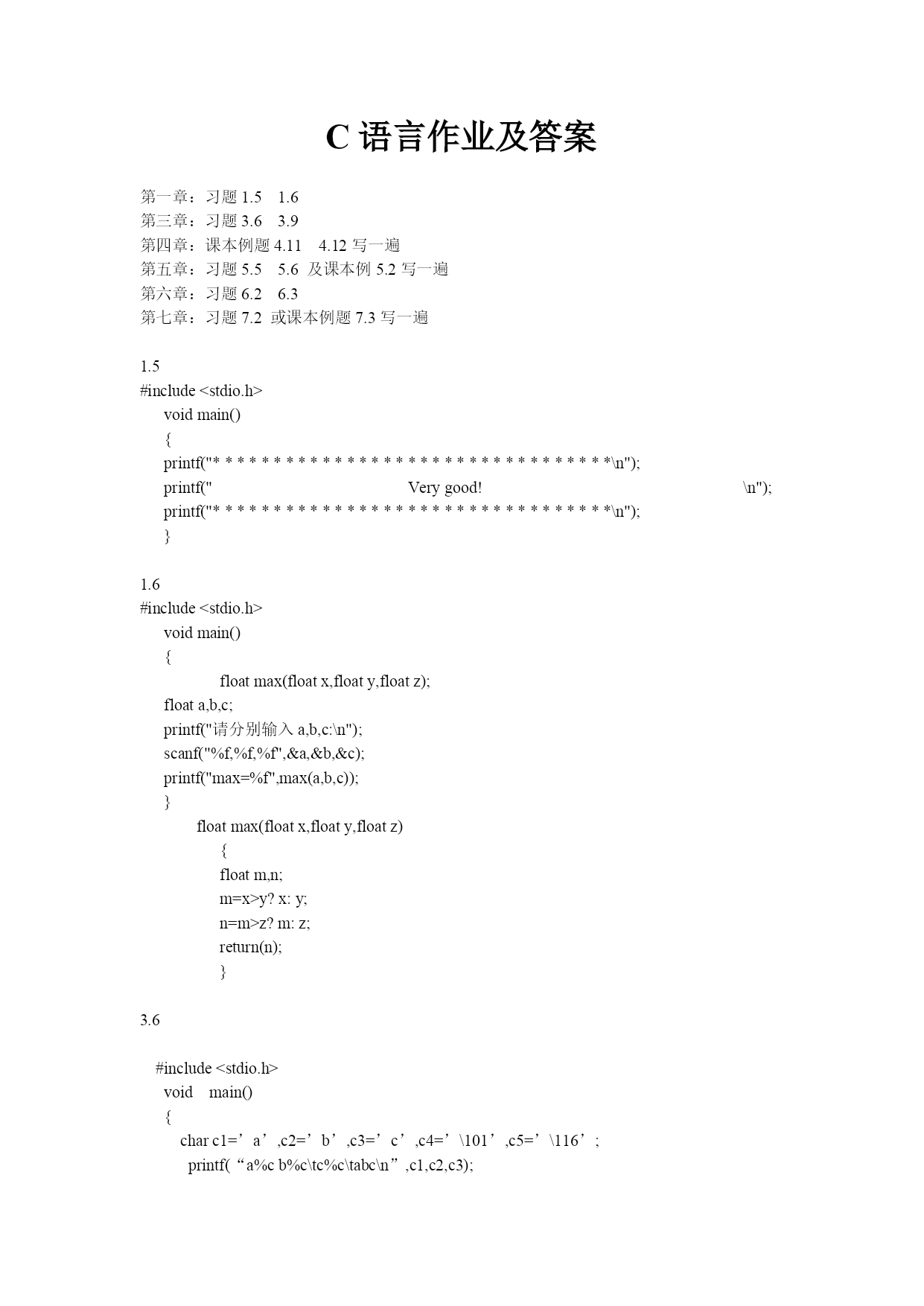 C 语言作业及答案

第一章：习题 1.5　1.6
第三章：习题 3.6　3.9
第四章：课本例题 4.11　4.12 写一遍
第五章：习题 5.5　5.6 及课本例 5.2 写一遍
第六章：习题 6.2　6.3
第七章：习题 7.2 或课本例题 7.3 写一遍

1.5
#include <stdio.h>
void main()
{
printf("* * * * * * * * * * * * * * * * * * * * * * * * * * * * * * * * *\n");
printf("　　　　　　　　Very good!　　　　　　　　\n");
printf("* * * * * * * * * * * * * * * * * * * * * * * * * * * * * * * * *\n");
}

1.6
#include <stdio.h>
void main()
{
float max(float x,float y,float z);
float a,b,c;
printf("请分别输入 a,b,c:\n");
scanf("%f,%f,%f",&a,&b,&c);
printf("max=%f",max(a,b,c));
}
float max(float x,float y,float z)
{
float m,n;
m=x>y? x: y;
n=m>z? m: z;
return(n);
}

3.6

#include <stdio.h>
void　main()
{
char c1=’a’,c2=’b’,c3=’c’,c4=’\101’,c5=’\116’;
printf(“a%c b%c\tc%c\tabc\n”,c1,c2,c3);